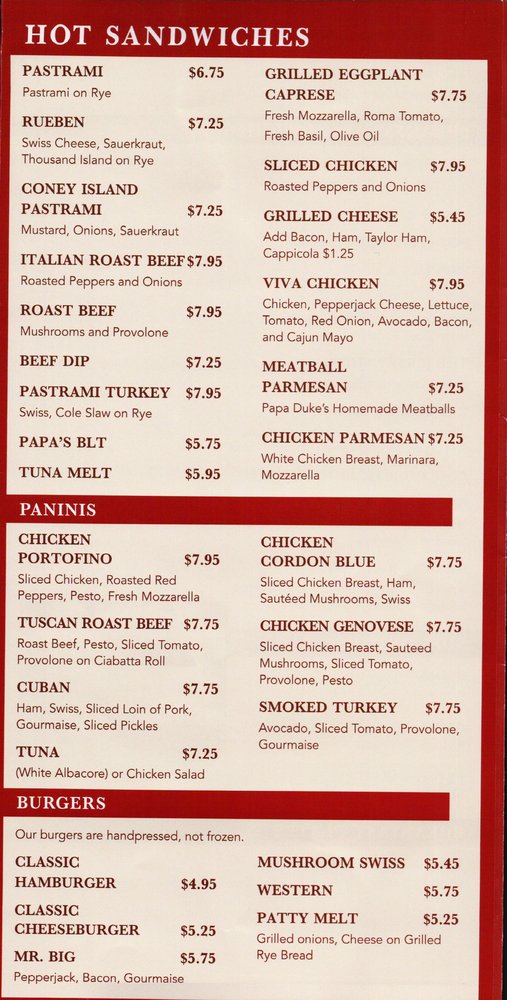 HOT SANDWICHES

PASTRAMI $6.75
Pastrami on Rye

RUEBEN $7.25
Swiss Cheese, Sauerkraut, Thousand Island on Rye

CONEY ISLAND PASTRAMI $7.25
Mustard, Onions, Sauerkraut

ITALIAN ROAST BEEF $7.95
Roasted Peppers and Onions

ROAST BEEF $7.95
Mushrooms and Provolone

BEEF DIP $7.25

PASTRAMI TURKEY $7.95
Swiss, Cole Slaw on Rye

PAPA'S BLT $5.75

TUNA MELT $5.95

GRILLED EGGPLANT CAPRESE $7.75
Fresh Mozzarella, Roma Tomato, Fresh Basil, Olive Oil

SLICED CHICKEN $7.95
Roasted Peppers and Onions

GRILLED CHEESE $5.45
Add Bacon, Ham, Taylor Ham, Cappicola $1.25

VIVA CHICKEN $7.95
Chicken, Pepperjack Cheese, Lettuce, Tomato, Red Onion, Avocado, Bacon, and Cajun Mayo

MEATBALL PARMESAN $7.25
Papa Duke's Homemade Meatballs

CHICKEN PARMESAN $7.25
White Chicken Breast, Marinara, Mozzarella

PANINIS

CHICKEN PORTOFINO $7.95
Sliced Chicken, Roasted Red Peppers, Pesto, Fresh Mozzarella

TUSCAN ROAST BEEF $7.75
Roast Beef, Pesto, Sliced Tomato, Provolone on Ciabatta Roll

CUBAN $7.75
Ham, Swiss, Sliced Loin of Pork, Gourmaise, Sliced Pickles

TUNA $7.25
(White Albacore) or Chicken Salad

CHICKEN CORDON BLUE $7.75
Sliced Chicken Breast, Ham, Sautéed Mushrooms, Swiss

CHICKEN GENOVESE $7.75
Sliced Chicken Breast, Sauteed Mushrooms, Sliced Tomato, Provolone, Pesto

SMOKED TURKEY $7.75
Avocado, Sliced Tomato, Provolone, Gourmaise

BURGERS

Our burgers are handpressed, not frozen.

CLASSIC HAMBURGER $4.95

CLASSIC CHEESEBURGER $5.25

MR. BIG $5.75
Pepperjack, Bacon, Gourmaise

MUSHROOM SWISS $5.45

WESTERN $5.75

PATTY MELT $5.25
Grilled onions, Cheese on Grilled Rye Bread